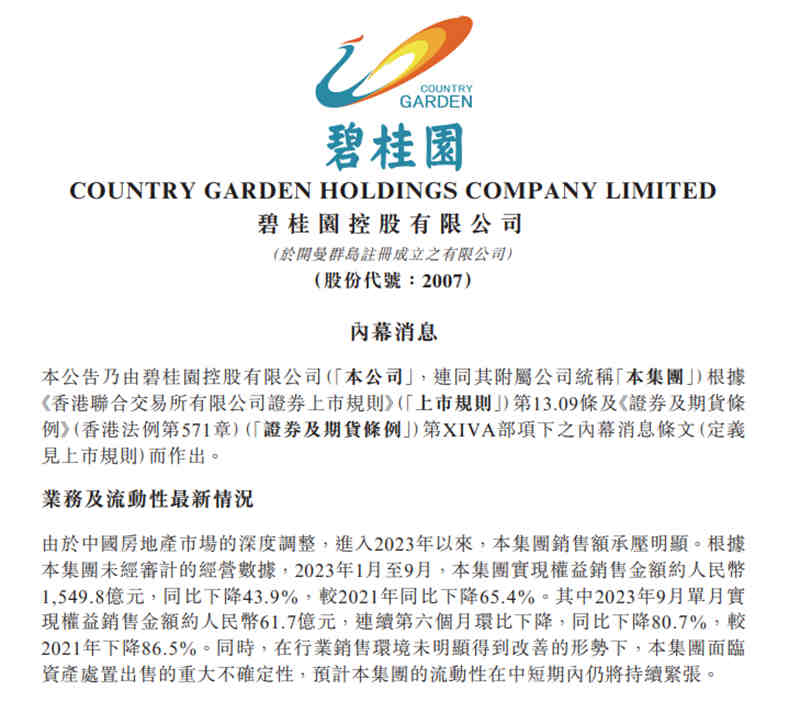 COUNTRY GARDEN

碧桂園

COUNTRY GARDEN HOLDINGS COMPANY LIMITED

碧桂園控股有限公司

(於開曼群島註冊成立之有限公司)

(股份代號：2007)

內幕消息

本公告乃由碧桂園控股有限公司(「本公司」，連同其附屬公司統稱「本集團」)根據《香港聯合交易所有限公司證券上市規則》(「上市規則」)第13.09條及《證券及期貨條例》(香港法例第571章)(「證券及期貨條例」)第XIVA部項下之內幕消息條文(定義見上市規則)而作出。

業務及流動性最新情況

由於中國房地產市場的深度調整，進入2023年以來，本集團銷售額承壓明顯。根據本集團未經審計的經營數據，2023年1月至9月，本集團實現權益銷售金額約人民幣1,549.8億元，同比下降43.9%，較2021年同比下降65.4%。其中2023年9月單月實現權益銷售金額約人民幣61.7億元，連續第六個月環比下降，同比下降80.7%，較2021年下降86.5%。同時，在行業銷售環境未明顯得到改善的形勢下，本集團面臨資產處置出售的重大不確定性，預計本集團的流動性在中短期內仍將持續緊張。